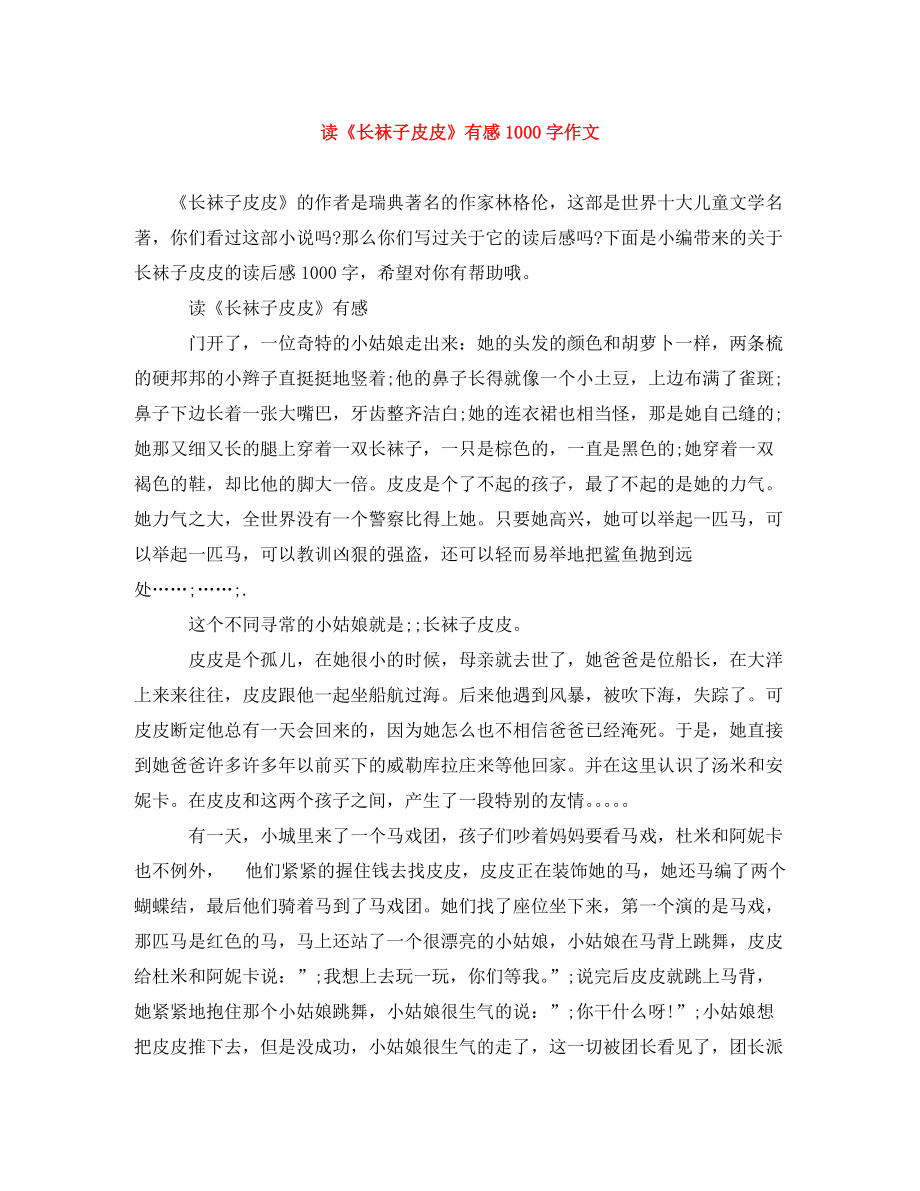 读《长袜子皮皮》有感 1000 字作文

《长袜子皮皮》的作者是瑞典著名的作家林格伦，这部是世界十大儿童文学名著，你们看过这部小说吗?那么你们写过关于它的读后感吗?下面是小编带来的关于长袜子皮皮的读后感 1000 字，希望对你有帮助哦。

读《长袜子皮皮》有感

门开了，一位奇特的小姑娘走出来：她的头发的颜色和胡萝卜一样，两条梳的硬邦邦的小辫子直挺挺地竖着;他的鼻子长得就像一个小土豆，上边布满了雀斑;鼻子下边长着一张大嘴巴，牙齿整齐洁白;她的连衣裙也相当怪，那是她自己缝的;她那又细又长的腿上穿着一双长袜子，一只是棕色的，一直是黑色的;她穿着一双褐色的鞋，却比他的脚大一倍。皮皮是个了不起的孩子，最了不起的是她的力气。她力气之大，全世界没有一个警察比得上她。只要她高兴，她可以举起一匹马，可以举起一匹马，可以教训凶狠的强盗，还可以轻而易举地把鲨鱼抛到远处……;……;.

这个不同寻常的小姑娘就是;;长袜子皮皮。

皮皮是个孤儿，在她很小的时候，母亲就去世了，她爸爸是位船长，在大洋上来来往往，皮皮跟他一起坐船航过海。后来他遇到风暴，被吹下海，失踪了。可皮皮断定他总有一天会回来的，因为她怎么也不相信爸爸已经淹死。于是，她直接到她爸爸许多许多年以前买下的威勒库拉庄来等他回家。并在这里认识了汤米和安妮卡。在皮皮和这两个孩子之间，产生了一段特别的友情。。。。。

有一天，小城里来了一个马戏团，孩子们吵着妈妈要看马戏，杜米和阿妮卡也不例外， 他们紧紧的握住钱去找皮皮，皮皮正在装饰她的马，她还马编了两个蝴蝶结，最后他们骑着马到了马戏团。她们找了座位坐下来，第一个演的是马戏，那匹马是红色的马，马上还站了一个很漂亮的小姑娘，小姑娘在马背上跳舞，皮皮给杜米和阿妮卡说：”;我想上去玩一玩，你们等我。”;说完后皮皮就跳上马背，她紧紧地抱住那个小姑娘跳舞，小姑娘很生气的说：”;你干什么呀!”;小姑娘想把皮皮推下去，但是没成功，小姑娘很生气的走了，这一切被团长看见了，团长派